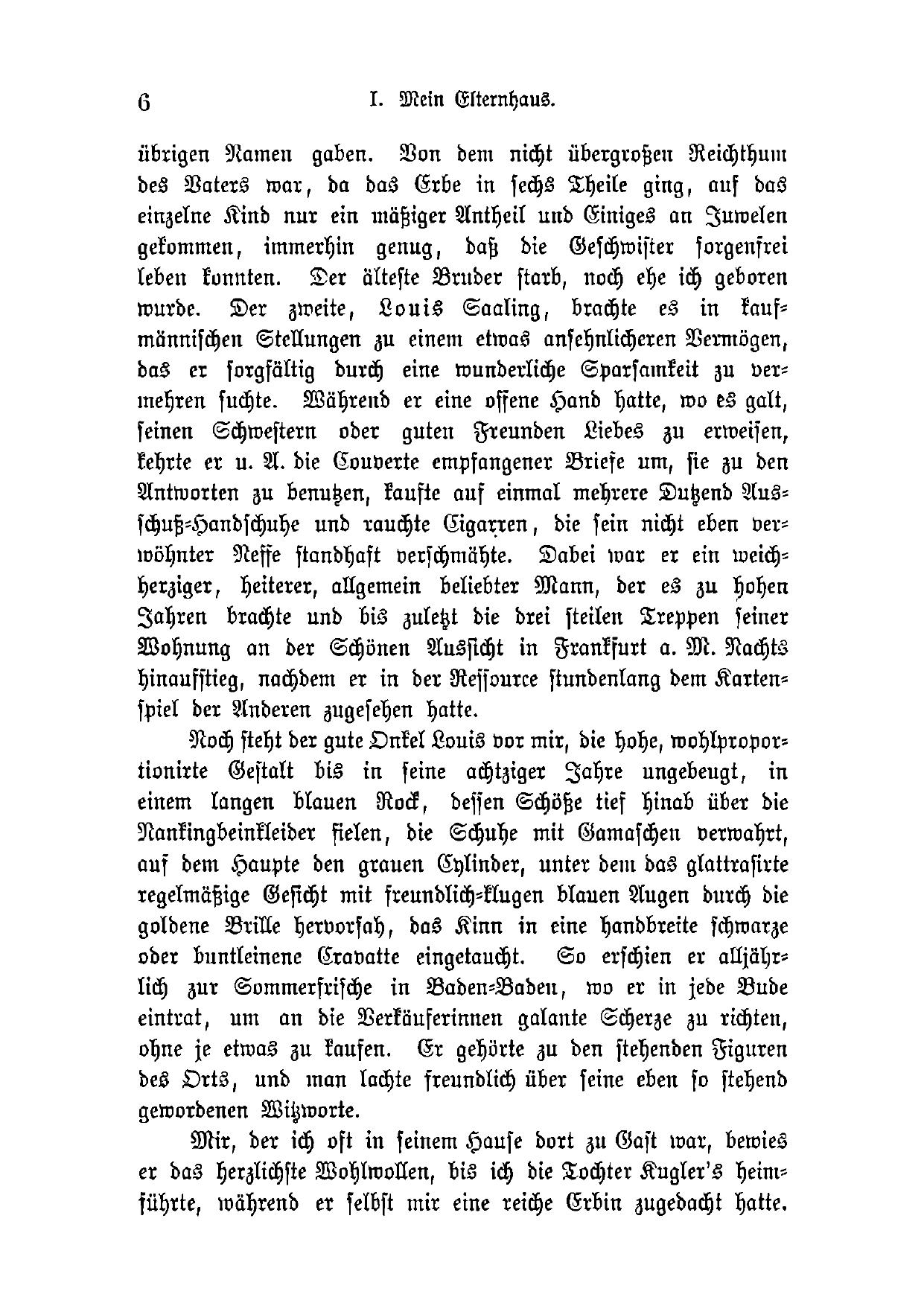 6 I. Mein Elternhaus.

übrigen Namen gaben. Von dem nicht übergroßen Reichthum des Vaters war, da das Erbe in sechs Theile ging, auf das einzelne Kind nur ein mäßiger Antheil und Einiges an Juwelen gekommen, immerhin genug, daß die Geschwister sorgenfrei leben konnten. Der älteste Bruder starb, noch ehe ich geboren wurde. Der zweite, Louis Saaling, brachte es in kaufmännischen Stellungen zu einem etwas ansehnlicheren Vermögen, das er sorgfältig durch eine wunderliche Sparsamkeit zu vermehren suchte. Während er eine offene Hand hatte, wo es galt, seinen Schwestern oder guten Freunden Liebes zu erweisen, kehrte er u. A. die Couverte empfangener Briefe um, sie zu den Antworten zu benutzen, kaufte auf einmal mehrere Dutzend Ausschuß-Handschuhe und rauchte Cigarren, die sein nicht eben verwöhnter Neffe standhaft verschmähte. Dabei war er ein weichherziger, heiterer, allgemein beliebter Mann, der es zu hohen Jahren brachte und bis zuletzt die drei steilen Treppen seiner Wohnung an der Schönen Aussicht in Frankfurt a. M. Nachts hinaufstieg, nachdem er in der Ressource stundenlang dem Kartenspiel der Anderen zugesehen hatte.

Noch steht der gute Onkel Louis vor mir, die hohe, wohlproportionirte Gestalt bis in seine achtziger Jahre ungebeugt, in einem langen blauen Rock, dessen Schöße tief hinab über die Nankingbeinkleider fielen, die Schuhe mit Gamaschen verwahrt, auf dem Haupte den grauen Cylinder, unter dem das glattrasirte regelmäßige Gesicht mit freundlich-klugen blauen Augen durch die goldene Brille hervorsah, das Kinn in eine handbreite schwarze oder buntleinene Cravatte eingetaucht. So erschien er alljährlich zur Sommerfrische in Baden-Baden, wo er in jede Bude eintrat, um an die Verkäuferinnen galante Scherze zu richten, ohne je etwas zu kaufen. Er gehörte zu den stehenden Figuren des Orts, und man lachte freundlich über seine eben so stehend gewordenen Witzworte.

Mir, der ich oft in seinem Hause dort zu Gast war, bewies er das herzlichste Wohlwollen, bis ich die Tochter Kugler's heimführte, während er selbst mir eine reiche Erbin zugedacht hatte.